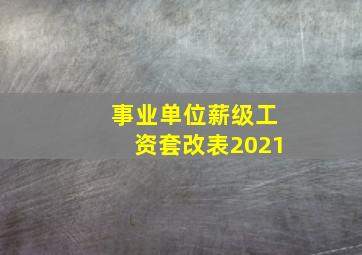 事业单位薪级工资套改表2021